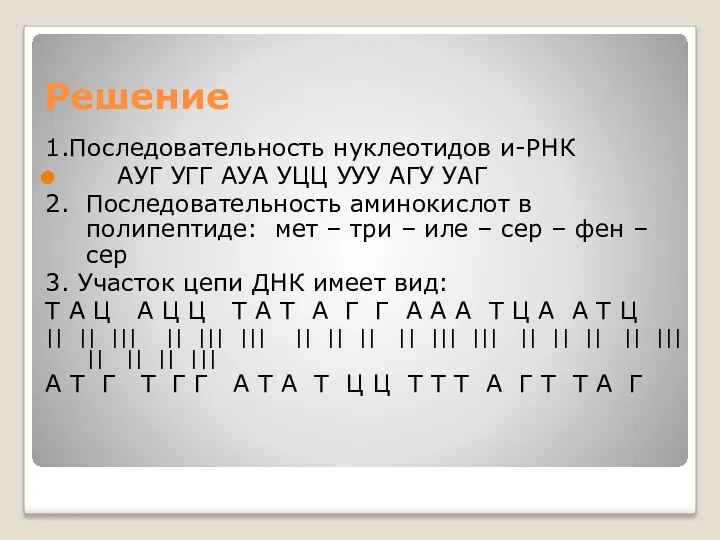 Решение

1.Последовательность нуклеотидов и-РНК

АУГ УГГ АУА УЦЦ УУУ АГУ УАГ

2. Последовательность аминокислот в полипептиде: мет – три – иле – сер – фен – сер

3. Участок цепи ДНК имеет вид:

Т А Ц А Ц Ц Т А Т А Г Г А А А Т Ц А А Т Ц

II II III II III III II II II II III III II II II II III II II II III

А Т Г Т Г Г А Т А Т Ц Ц Т Т Т А Г Т Т А Г